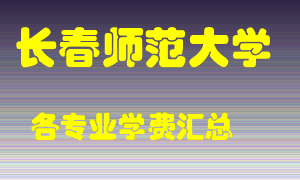 长春师范大学

各专业学费汇总